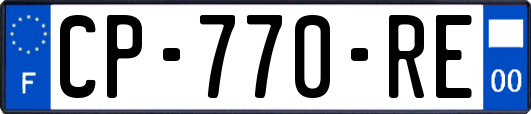 F
CP-770-RE
00